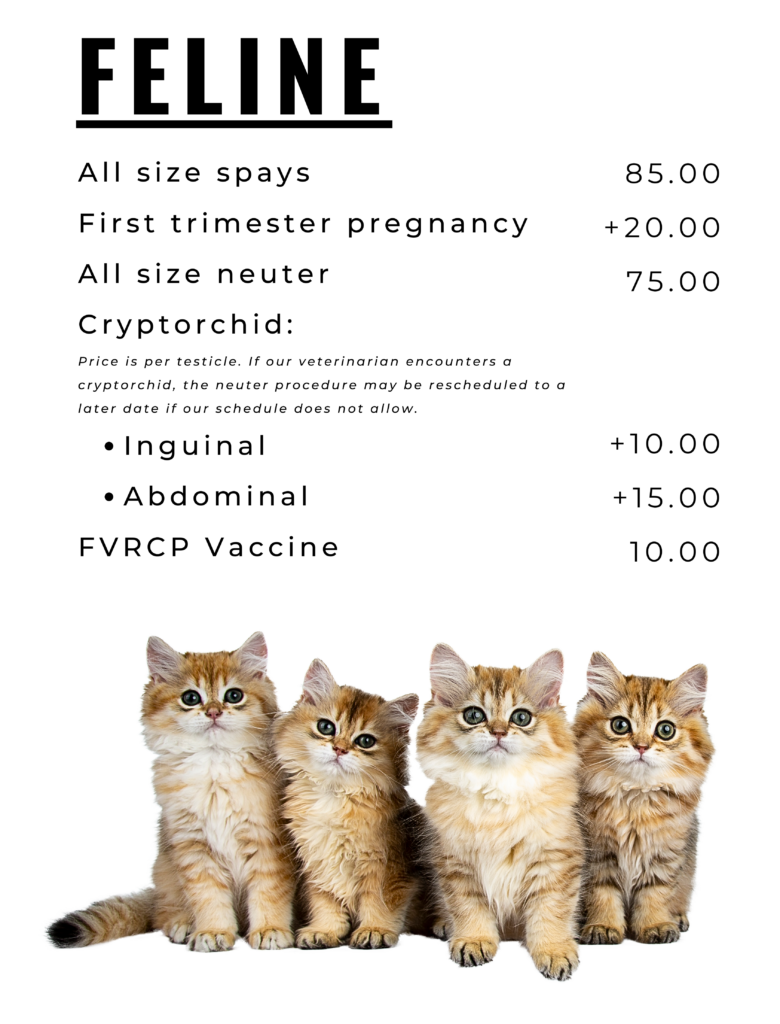 FELINE

All size spays 85.00

First trimester pregnancy +20.00

All size neuter 75.00

Cryptorchid:

Price is per testicle. If our veterinarian encounters a cryptorchid, the neuter procedure may be rescheduled to a later date if our schedule does not allow.

• Inguinal +10.00

• Abdominal +15.00

FVRCP Vaccine 10.00